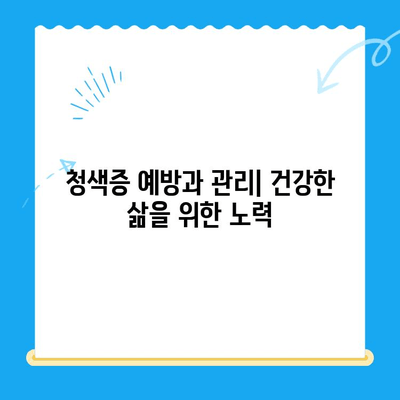 청색증 예방과 관리| 건강한 삶을 위한 노력